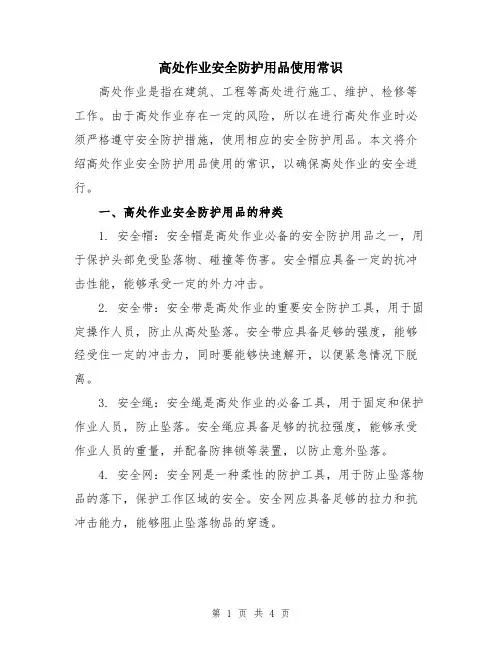 高处作业安全防护用品使用常识

高处作业是指在建筑、工程等高处进行施工、维护、检修等工作。由于高处作业存在一定的风险，所以在进行高处作业时必须严格遵守安全防护措施，使用相应的安全防护用品。本文将介绍高处作业安全防护用品使用的常识，以确保高处作业的安全进行。

一、高处作业安全防护用品的种类

1. 安全帽：安全帽是高处作业必备的安全防护用品之一，用于保护头部免受坠落物、碰撞等伤害。安全帽应具备一定的抗冲击性能，能够承受一定的外力冲击。

2. 安全带：安全带是高处作业的重要安全防护工具，用于固定操作人员，防止从高处坠落。安全带应具备足够的强度，能够经受住一定的冲击力，同时要能够快速解开，以便紧急情况下脱离。

3. 安全绳：安全绳是高处作业的必备工具，用于固定和保护作业人员，防止坠落。安全绳应具备足够的抗拉强度，能够承受作业人员的重量，并配备防摔锁等装置，以防止意外坠落。

4. 安全网：安全网是一种柔性的防护工具，用于防止坠落物品的落下，保护工作区域的安全。安全网应具备足够的拉力和抗冲击能力，能够阻止坠落物品的穿透。

第 1 页 共 4 页